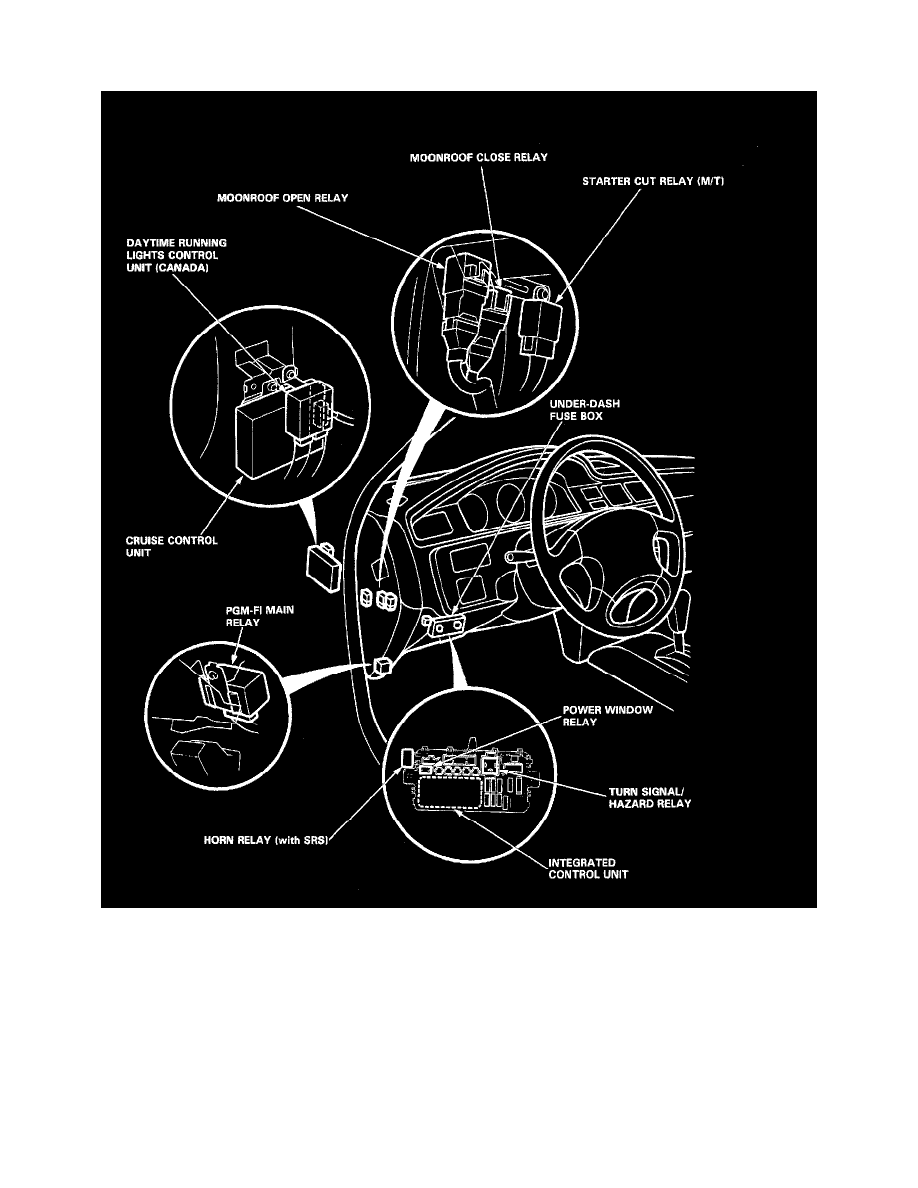 MOONROOF CLOSE RELAY

STARTER CUT RELAY (M/T)

MOONROOF OPEN RELAY

DAYTIME RUNNING LIGHTS CONTROL UNIT (CANADA)

UNDER-DASH FUSE BOX

CRUISE CONTROL UNIT

PGM-FI MAIN RELAY

POWER WINDOW RELAY

TURN SIGNAL/ HAZARD RELAY

HORN RELAY (with SRS)

INTEGRATED CONTROL UNIT